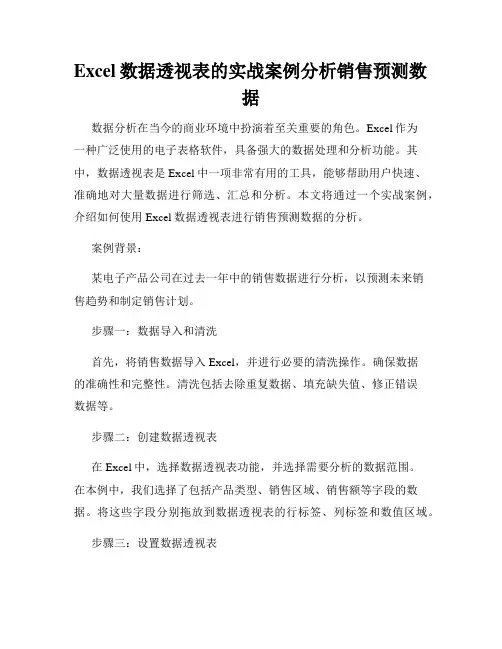 Excel 数据透视表的实战案例分析销售预测数据

数据分析在当今的商业环境中扮演着至关重要的角色。Excel 作为一种广泛使用的电子表格软件，具备强大的数据处理和分析功能。其中，数据透视表是 Excel 中一项非常有用的工具，能够帮助用户快速、准确地对大量数据进行筛选、汇总和分析。本文将通过一个实战案例，介绍如何使用 Excel 数据透视表进行销售预测数据的分析。

案例背景：

某电子产品公司在过去一年中的销售数据进行分析，以预测未来销售趋势和制定销售计划。

步骤一：数据导入和清洗

首先，将销售数据导入 Excel，并进行必要的清洗操作。确保数据的准确性和完整性。清洗包括去除重复数据、填充缺失值、修正错误数据等。

步骤二：创建数据透视表

在 Excel 中，选择数据透视表功能，并选择需要分析的数据范围。在本例中，我们选择了包括产品类型、销售区域、销售额等字段的数据。将这些字段分别拖放到数据透视表的行标签、列标签和数值区域。

步骤三：设置数据透视表